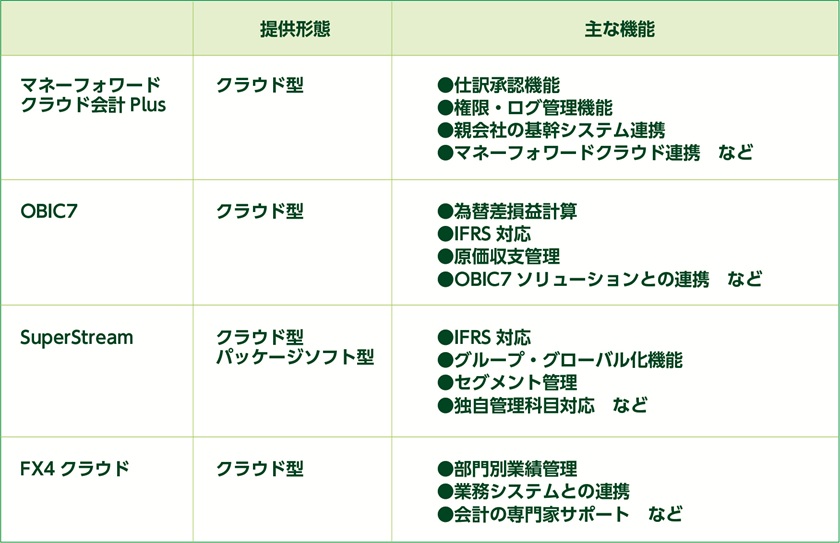 |  | 提供形態 | 主な機能 |
|---|---|---|
| マネーフォワードクラウド会計Plus | クラウド型 | ●仕訳承認機能 ●権限・ログ管理機能 ●親会社の基幹システム連携 ●マネーフォワードクラウド連携 など |
| OBIC7 | クラウド型 | ●為替差損益計算 ●IFRS対応 ●原価収支管理 ●OBIC7ソリューションとの連携 など |
| SuperStream | クラウド型 パッケージソフト型 | ●IFRS対応 ●グループ・グローバル化機能 ●セグメント管理 ●独自管理科目対応 など |
| FX4クラウド | クラウド型 | ●部門別業績管理 ●業務システムとの連携 ●会計の専門家サポート など |